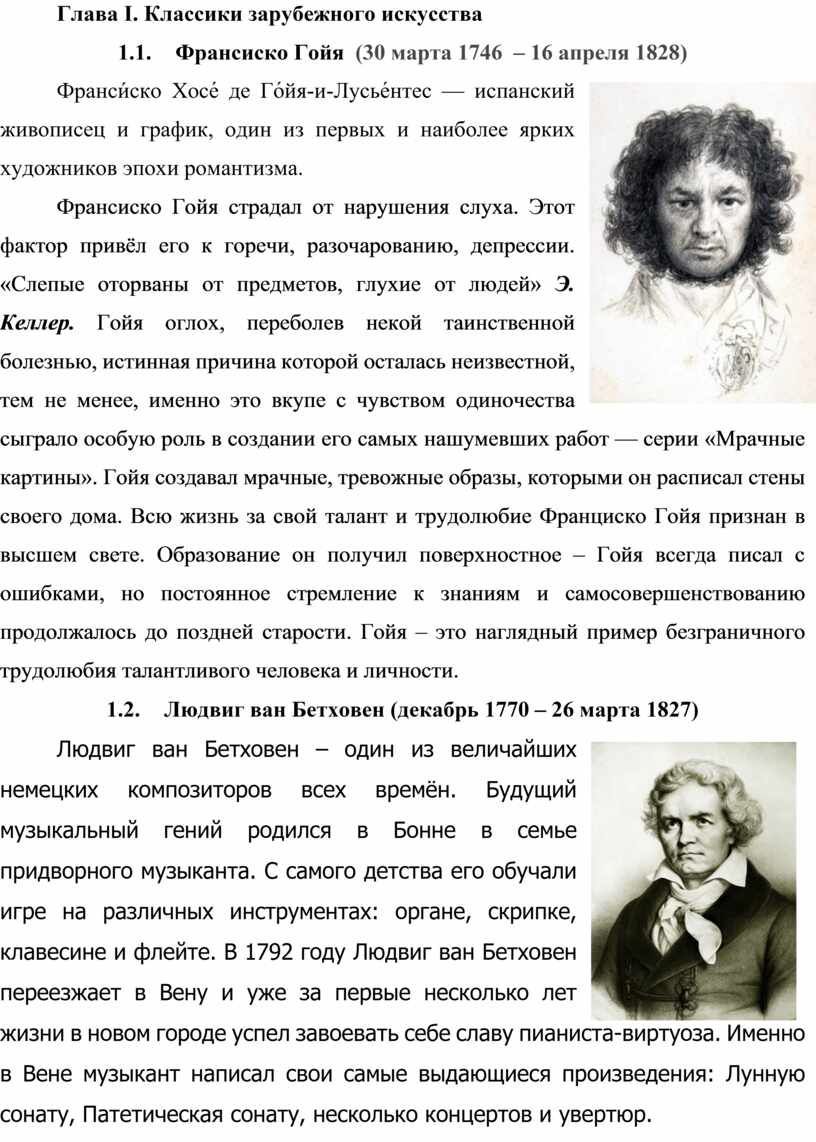 Глава I. Классики зарубежного искусства

1.1. Франсиско Гойя (30 марта 1746 – 16 апреля 1828)

Франси́ско Хосе́ де Го́йя-и-Лусье́нтес — испанский живописец и график, один из первых и наиболее ярких художников эпохи романтизма.

Франсиско Гойя страдал от нарушения слуха. Этот фактор привёл его к горечи, разочарованию, депрессии. «Слепые оторваны от предметов, глухие от людей» Э. Келлер. Гойя оглох, переболев некой таинственной болезнью, истинная причина которой осталась неизвестной, тем не менее, именно это вкупе с чувством одиночества сыграло особую роль в создании его самых нашумевших работ — серии «Мрачные картины». Гойя создавал мрачные, тревожные образы, которыми он расписал стены своего дома. Всю жизнь за свой талант и трудолюбие Франциско Гойя признан в высшем свете. Образование он получил поверхностное – Гойя всегда писал с ошибками, но постоянное стремление к знаниям и самосовершенствованию продолжалось до поздней старости. Гойя – это наглядный пример безграничного трудолюбия талантливого человека и личности.

1.2. Людвиг ван Бетховен (декабрь 1770 – 26 марта 1827)

Людвиг ван Бетховен – один из величайших немецких композиторов всех времён. Будущий музыкальный гений родился в Бонне в семье придворного музыканта. С самого детства его обучали игре на различных инструментах: органе, скрипке, клавесине и флейте. В 1792 году Людвиг ван Бетховен переезжает в Вену и уже за первые несколько лет жизни в новом городе успел завоевать себе славу пианиста-виртуоза. Именно в Вене музыкант написал свои самые выдающиеся произведения: Лунную сонату, Патетическая сонату, несколько концертов и увертюр.